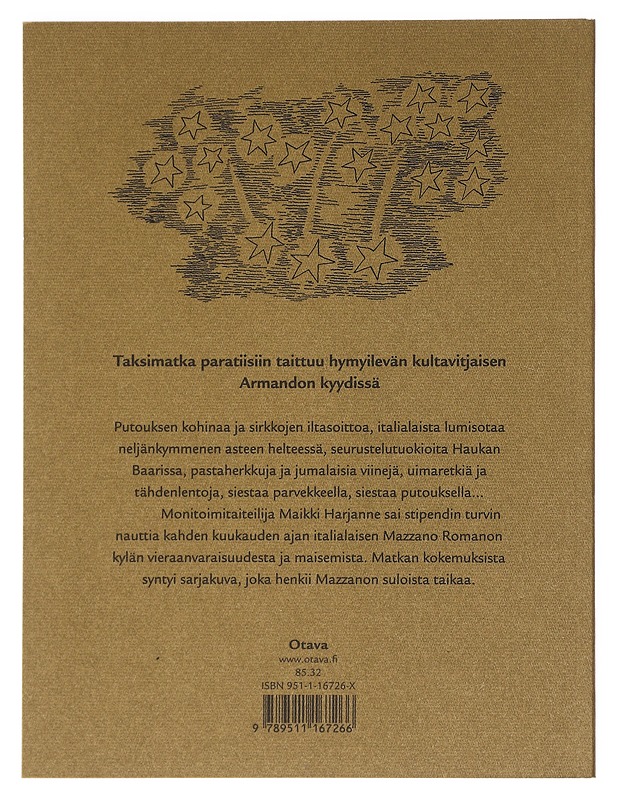 Taksimatka paratiisiin taittuu hymyilevän kultavitjaisen Armandon kyydissä

Putouksen kohinaa ja sirkkojen iltasoittoa, italialaista lumisotaa neljänkymmenen asteen helteessä, seurustelutuokioita Haukan Baarissa, pastaherkkuja ja jumalaisia viinejä, uimaretkiä ja tähdenlentoja, siestaa parvekkeella, siestaa putouksella...

Monitoimitaiteilija Maikki Harjanne sai stipendin turvin nauttia kahden kuukauden ajan italialaisen Mazzano Romanon kylän vieraanvaraisuudesta ja maisemista. Matkan kokemuksista syntyi sarjakuva, joka henkii Mazzanon suloista taikaa.

Otava
www.otava.fi
85.32
ISBN 951-1-16726-X

9 789511 167266